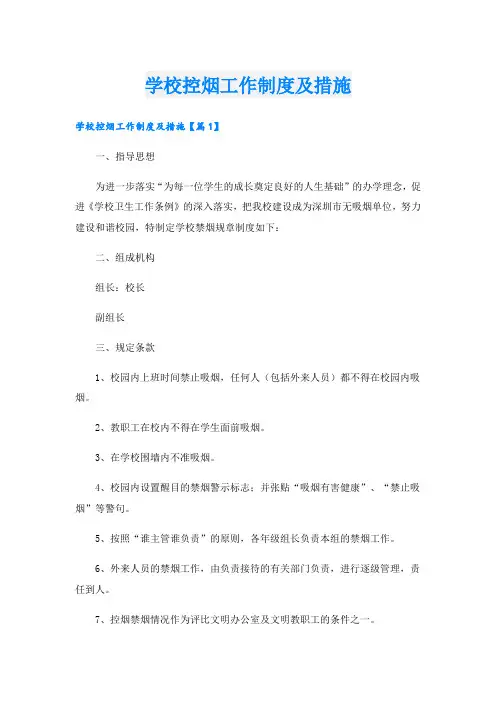 学校控烟工作制度及措施

学校控烟工作制度及措施【篇1】

一、指导思想

为进一步落实“为每一位学生的成长奠定良好的人生基础”的办学理念，促进《学校卫生工作条例》的深入落实，把我校建设成为深圳市无吸烟单位，努力建设和谐校园，特制定学校禁烟规章制度如下：

二、组成机构

组长：校长

副组长

三、规定条款

1、校园内上班时间禁止吸烟，任何人（包括外来人员）都不得在校园内吸烟。

2、教职工在校内不得在学生面前吸烟。

3、在学校围墙内不准吸烟。

4、校园内设置醒目的禁烟警示标志：并张贴“吸烟有害健康”、“禁止吸烟”等警句。

5、按照“谁主管谁负责”的原则，各年级组长负责本组的禁烟工作。

6、外来人员的禁烟工作，由负责接待的有关部门负责，进行逐级管理，责任到人。

7、控烟禁烟情况作为评比文明办公室及文明教职工的条件之一。